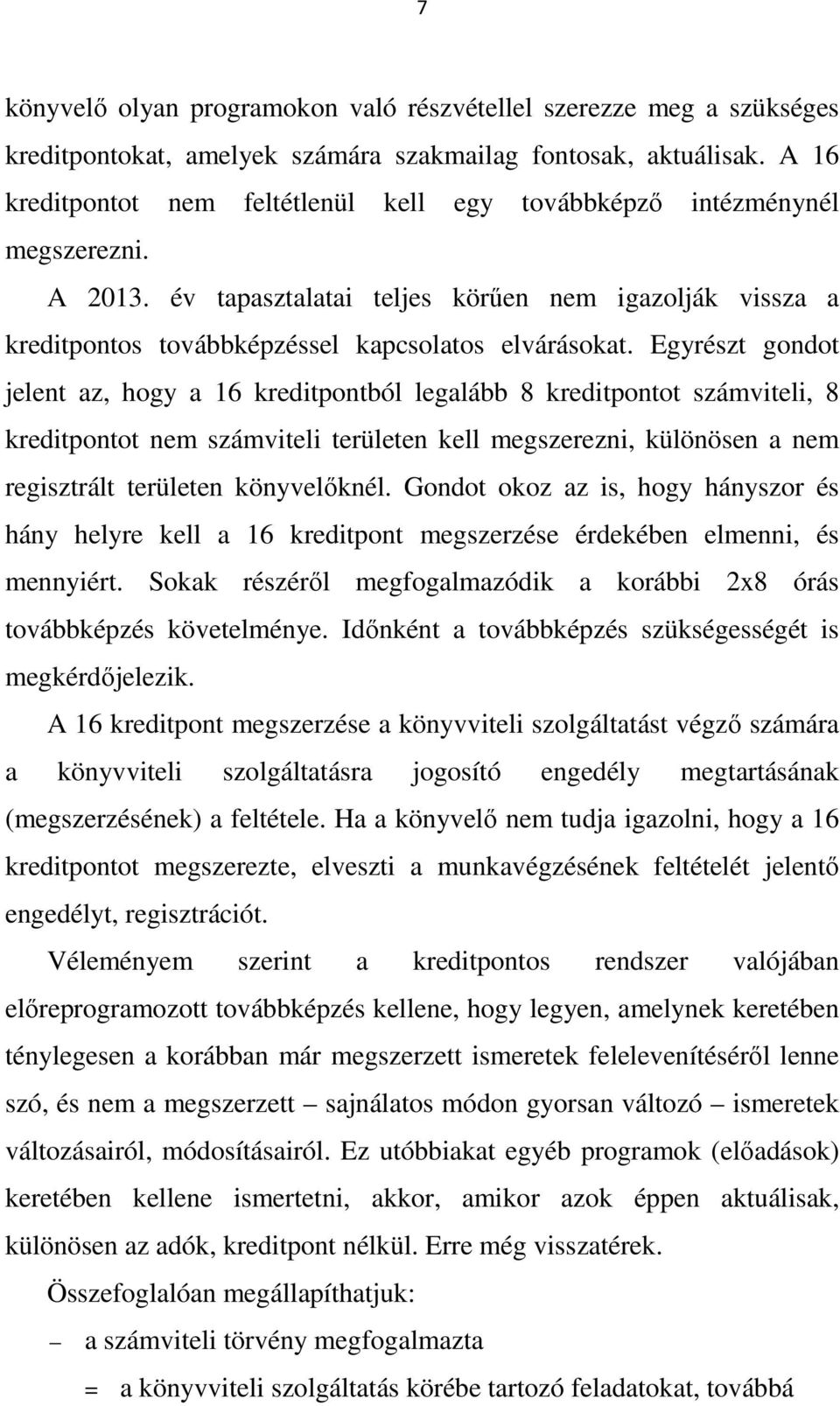 7

könyvelő olyan programokon való részvétellel szerezze meg a szükséges kreditpontokat, amelyek számára szakmailag fontosak, aktuálisak. A 16 kreditpontot nem feltétlenül kell egy továbbképző intézménynél megszerezni.

A 2013. év tapasztalatai teljes körűen nem igazolják vissza a kreditpontos továbbképzéssel kapcsolatos elvárásokat. Egyrészt gondot jelent az, hogy a 16 kreditpontból legalább 8 kreditpontot számviteli, 8 kreditpontot nem számviteli területen kell megszerezni, különösen a nem regisztrált területen könyvelőknél. Gondot okoz az is, hogy hányszor és hány helyre kell a 16 kreditpont megszerzése érdekében elmenni, és mennyiért. Sokak részéről megfogalmazódik a korábbi 2x8 órás továbbképzés követelménye. Időnként a továbbképzés szükségességét is megkérdőjelezik.

A 16 kreditpont megszerzése a könyvviteli szolgáltatást végző számára a könyvviteli szolgáltatásra jogosító engedély megtartásának (megszerzésének) a feltétele. Ha a könyvelő nem tudja igazolni, hogy a 16 kreditpontot megszerezte, elveszti a munkavégzésének feltételét jelentő engedélyt, regisztrációt.

Véleményem szerint a kreditpontos rendszer valójában előreprogramozott továbbképzés kellene, hogy legyen, amelynek keretében ténylegesen a korábban már megszerzett ismeretek felelevenítéséről lenne szó, és nem a megszerzett – sajnálatos módon gyorsan változó – ismeretek változásairól, módosításairól. Ez utóbbiakat egyéb programok (előadások) keretében kellene ismertetni, akkor, amikor azok éppen aktuálisak, különösen az adók, kreditpont nélkül. Erre még visszatérek.

Összefoglalóan megállapíthatjuk:

– a számviteli törvény megfogalmazta

= a könyvviteli szolgáltatás körébe tartozó feladatokat, továbbá